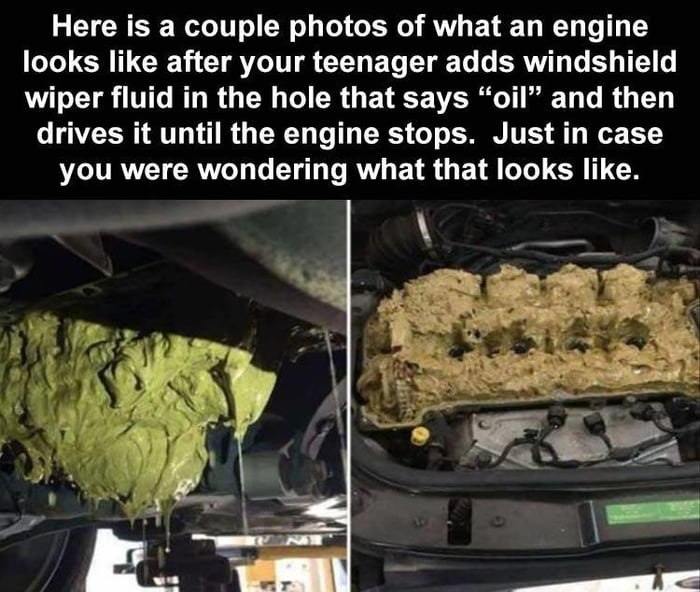 Here is a couple photos of what an engine looks like after your teenager adds windshield wiper fluid in the hole that says “oil” and then drives it until the engine stops.  Just in case you were wondering what that looks like.